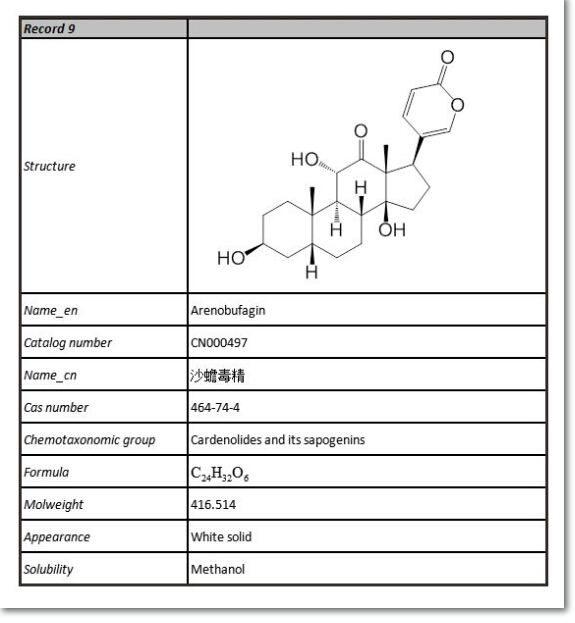 | Record 9 | |
|---|---|
| Structure | O O O HO H H OH HO H |
| Name_en | Arenobufagin |
| Catalog number | CN000497 |
| Name_cn | 沙蟾毒精 |
| Cas number | 464-74-4 |
| Chemotaxonomic group | Cardenolides and its sapogenins |
| Formula | $C_{24}H_{32}O_6$ |
| Molweight | 416.514 |
| Appearance | White solid |
| Solubility | Methanol |